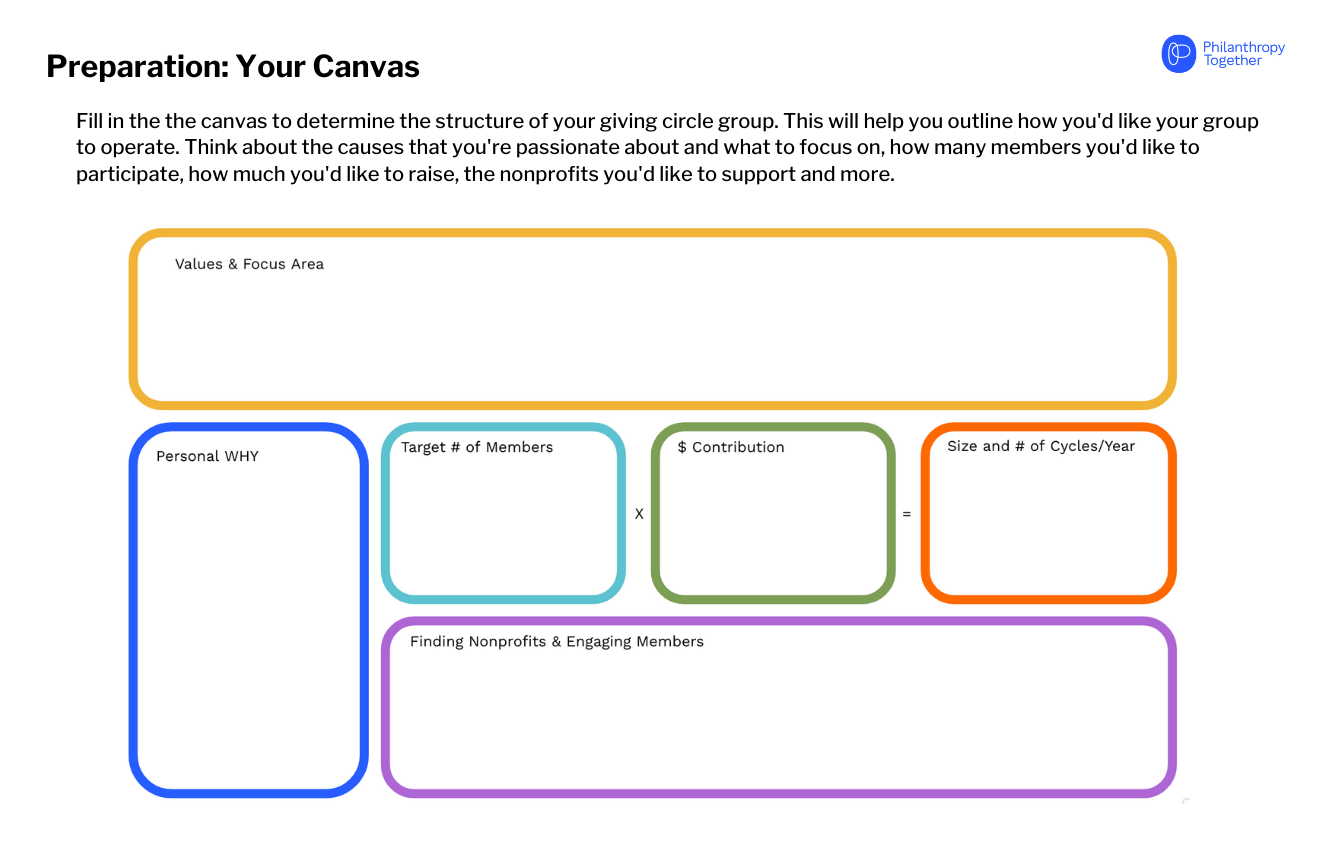 Preparation: Your Canvas

Philanthropy Together

Fill in the the canvas to determine the structure of your giving circle group. This will help you outline how you'd like your group to operate. Think about the causes that you're passionate about and what to focus on, how many members you'd like to participate, how much you'd like to raise, the nonprofits you'd like to support and more.

Values & Focus Area

Personal WHY

Target # of Members

X

$ Contribution

=

Size and # of Cycles/Year

Finding Nonprofits & Engaging Members